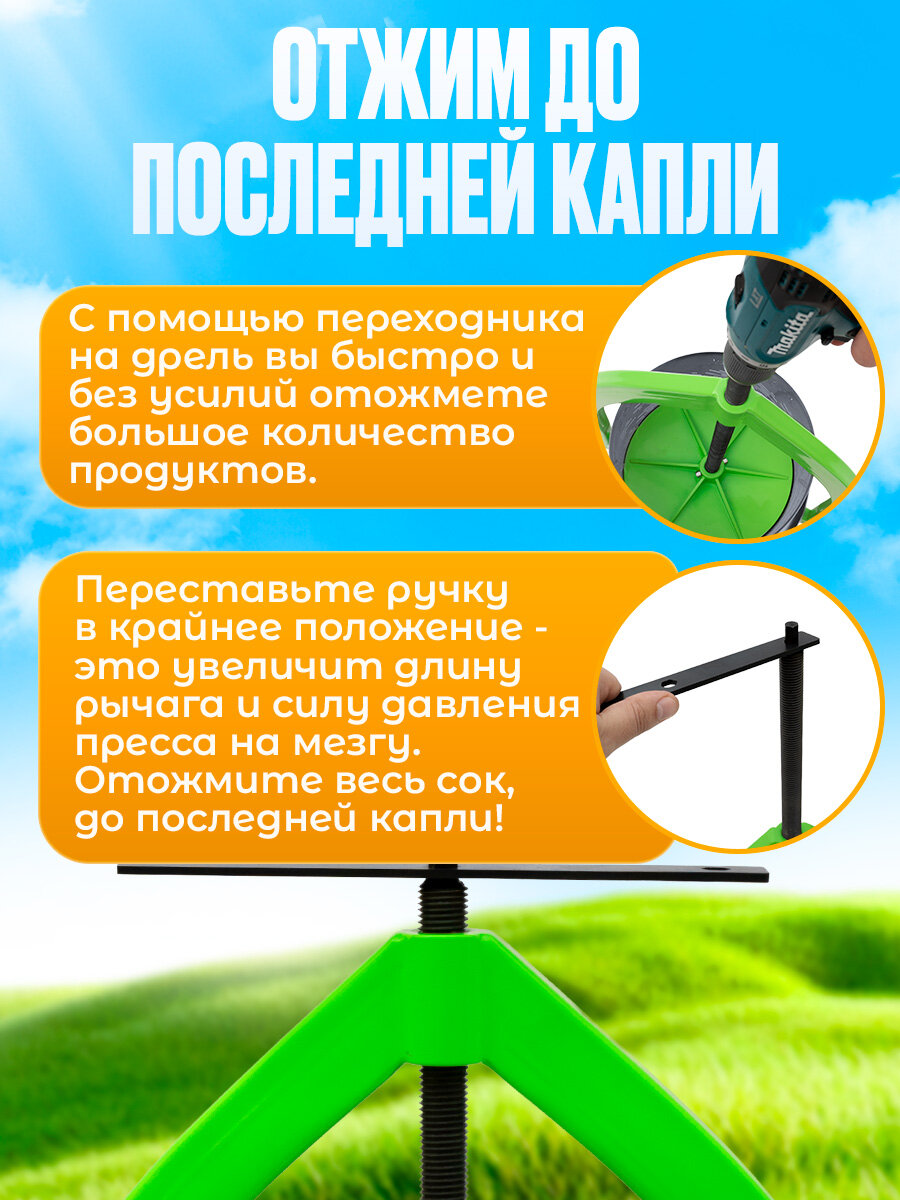 ОТЖИМ ДО ПОСЛЕДНЕЙ КАПЛИ

С помощью переходника на дрель вы быстро и без усилий отожмете большое количество продуктов.

Переставьте ручку в крайнее положение - это увеличит длину рычага и силу давления пресса на мезгу. Отожмите весь сок, до последней капли!